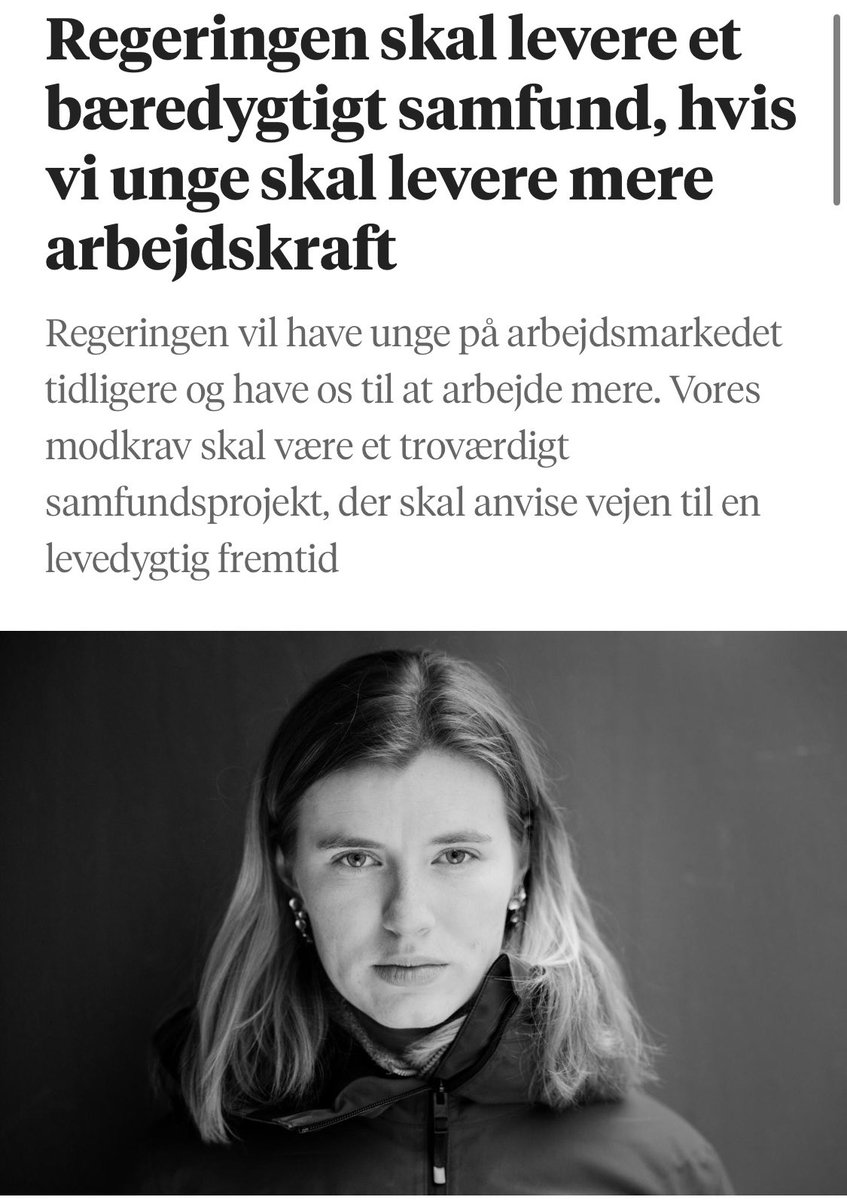 Regeringen skal levere et bæredygtigt samfund, hvis vi unge skal levere mere arbejdskraft

Regeringen vil have unge på arbejdsmarkedet tidligere og have os til at arbejde mere. Vores modkrav skal være et troværdigt samfundsprojekt, der skal anvise vejen til en levedygtig fremtid